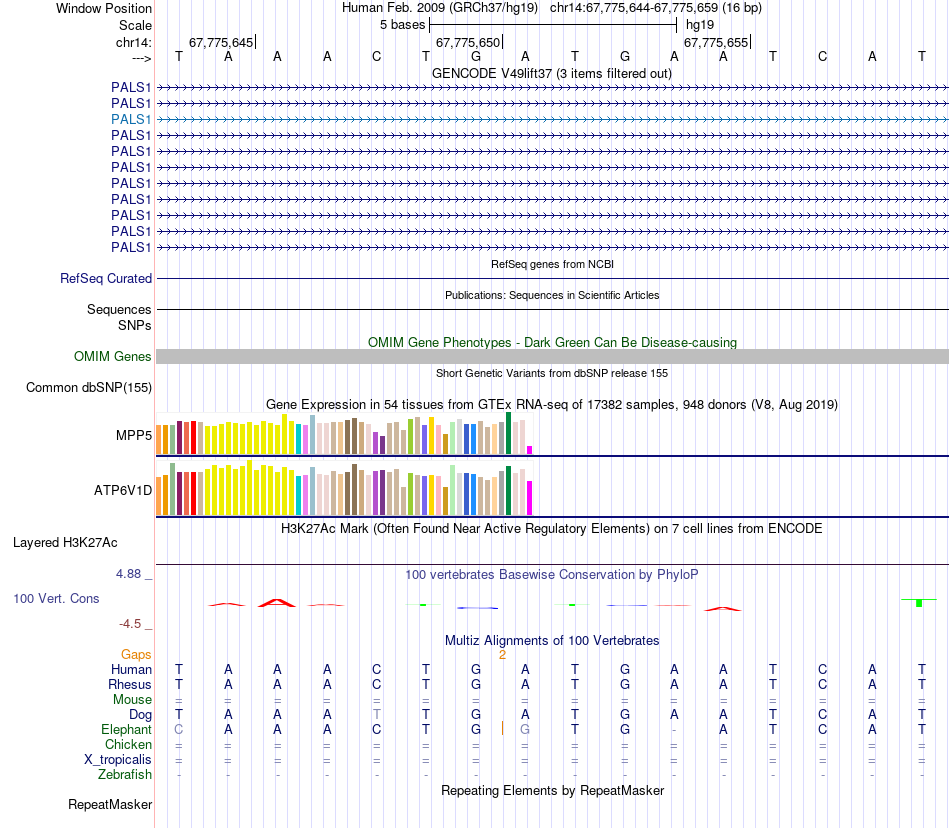 Window Position	Human Feb. 2009 (GRCh37/hg19) chr14:67,775,644-67,775,659 (16 bp)
Scale	5 bases	hg19
chr14:	67,775,645	67,775,650	67,775,655
---> T A A A C T G A T G A A T C A T
GENCODE V49lift37 (3 items filtered out)
PALS1
PALS1
PALS1
PALS1
PALS1
PALS1
PALS1
PALS1
PALS1
PALS1
PALS1
RefSeq genes from NCBI
RefSeq Curated
Publications: Sequences in Scientific Articles
Sequences
SNPs
OMIM Gene Phenotypes - Dark Green Can Be Disease-causing
OMIM Genes
Short Genetic Variants from dbSNP release 155
Common dbSNP(155)
Gene Expression in 54 tissues from GTEx RNA-seq of 17382 samples, 948 donors (V8, Aug 2019)
MPP5
ATP6V1D
H3K27Ac Mark (Often Found Near Active Regulatory Elements) on 7 cell lines from ENCODE
Layered H3K27Ac
4.88 _
100 vertebrates Basewise Conservation by PhyloP
100 Vert. Cons
-4.5 _
Multiz Alignments of 100 Vertebrates
Gaps 2
Human T A A A C T G A T G A A T C A T
Rhesus T A A A C T G A T G A A T C A T
Mouse = = = = = = = = = = = = = = = =
Dog T A A A T T G A T G A A T C A T
Elephant C A A A C T G G T G - A T C A T
Chicken = = = = = = = = = = = = = = = =
X_tropicalis = = = = = = = = = = = = = = = =
Zebrafish - - - - - - - - - - - - - - - -
Repeating Elements by RepeatMasker
RepeatMasker